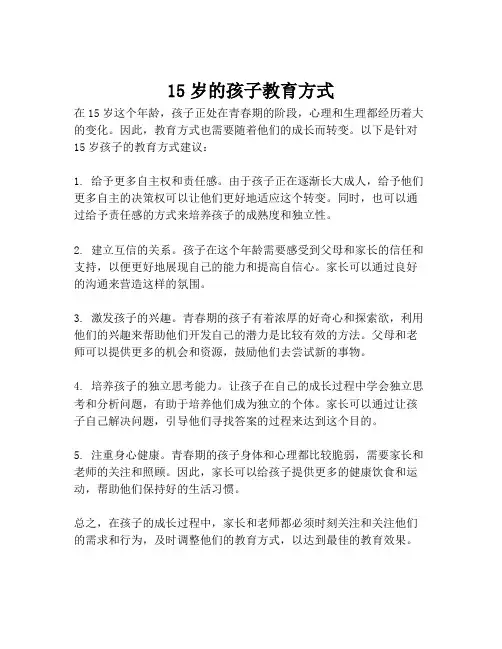 15 岁的孩子教育方式

在 15 岁这个年龄，孩子正处在青春期的阶段，心理和生理都经历着大的变化。因此，教育方式也需要随着他们的成长而转变。以下是针对 15 岁孩子的教育方式建议：

1. 给予更多自主权和责任感。由于孩子正在逐渐长大成人，给予他们更多自主的决策权可以让他们更好地适应这个转变。同时，也可以通过给予责任感的方式来培养孩子的成熟度和独立性。

2. 建立互信的关系。孩子在这个年龄需要感受到父母和家长的信任和支持，以便更好地展现自己的能力和提高自信心。家长可以通过良好的沟通来营造这样的氛围。

3. 激发孩子的兴趣。青春期的孩子有着浓厚的好奇心和探索欲，利用他们的兴趣来帮助他们开发自己的潜力是比较有效的方法。父母和老师可以提供更多的机会和资源，鼓励他们去尝试新的事物。

4. 培养孩子的独立思考能力。让孩子在自己的成长过程中学会独立思考和分析问题，有助于培养他们成为独立的个体。家长可以通过让孩子自己解决问题，引导他们寻找答案的过程来达到这个目的。

5. 注重身心健康。青春期的孩子身体和心理都比较脆弱，需要家长和老师的关注和照顾。因此，家长可以给孩子提供更多的健康饮食和运动，帮助他们保持好的生活习惯。

总之，在孩子的成长过程中，家长和老师都必须时刻关注和关注他们的需求和行为，及时调整他们的教育方式，以达到最佳的教育效果。